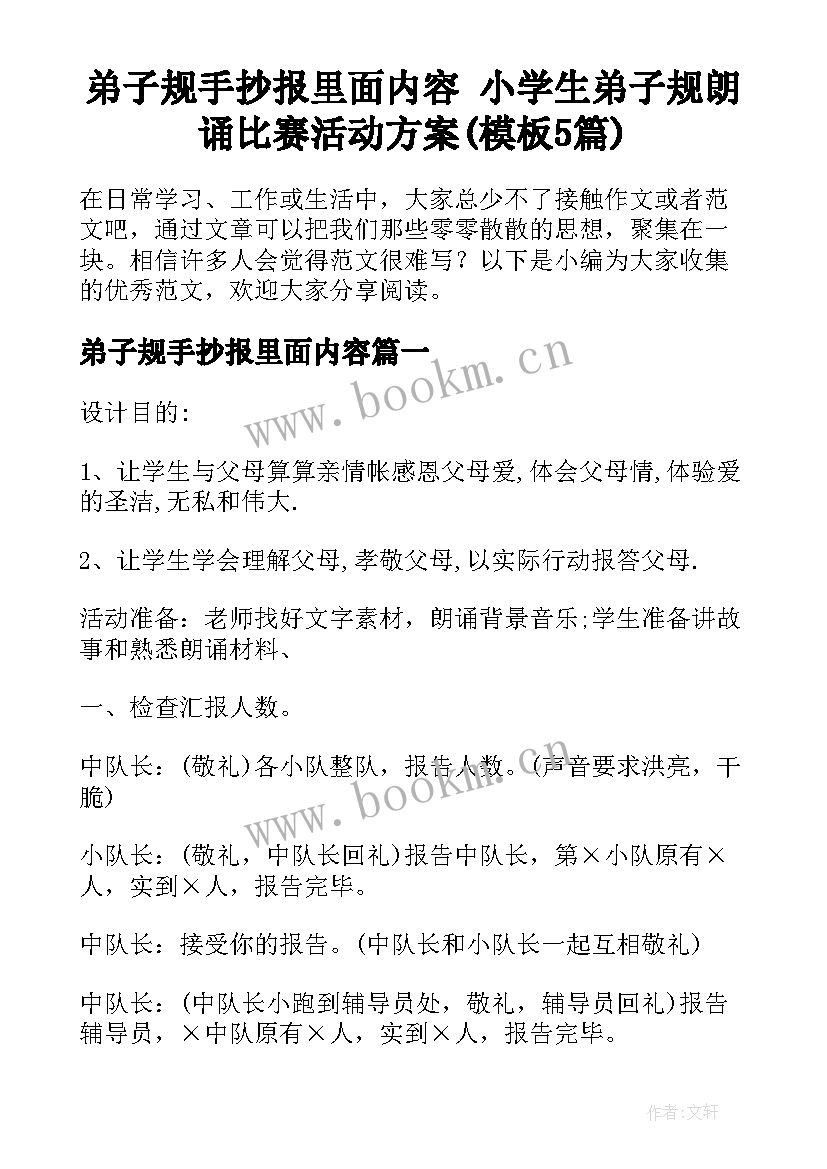 弟子规手抄报里面内容 小学生弟子规朗诵比赛活动方案(模板5篇)

在日常学习、工作或生活中，大家总少不了接触作文或者范文吧，通过文章可以把我们那些零零散散的思想，聚集在一块。相信许多人会觉得范文很难写？以下是小编为大家收集的优秀范文，欢迎大家分享阅读。

弟子规手抄报里面内容篇一

www.bookm.cn

设计目的:

1、让学生与父母算算亲情帐感恩父母爱,体会父母情,体验爱的圣洁,无私和伟大.

2、让学生学会理解父母,孝敬父母,以实际行动报答父母.

活动准备：老师找好文字素材，朗诵背景音乐;学生准备讲故事和熟悉朗诵材料、

一、检查汇报人数。

中队长：(敬礼)各小队整队，报告人数。(声音要求洪亮，干脆)

www.bookm.cn

小队长：(敬礼，中队长回礼)报告中队长，第×小队原有×人，实到×人，报告完毕。

中队长：接受你的报告。(中队长和小队长一起互相敬礼)

中队长：(中队长小跑到辅导员处，敬礼，辅导员回礼)报告辅导员，×中队原有×人，实到×人，报告完毕。

作者:文轩